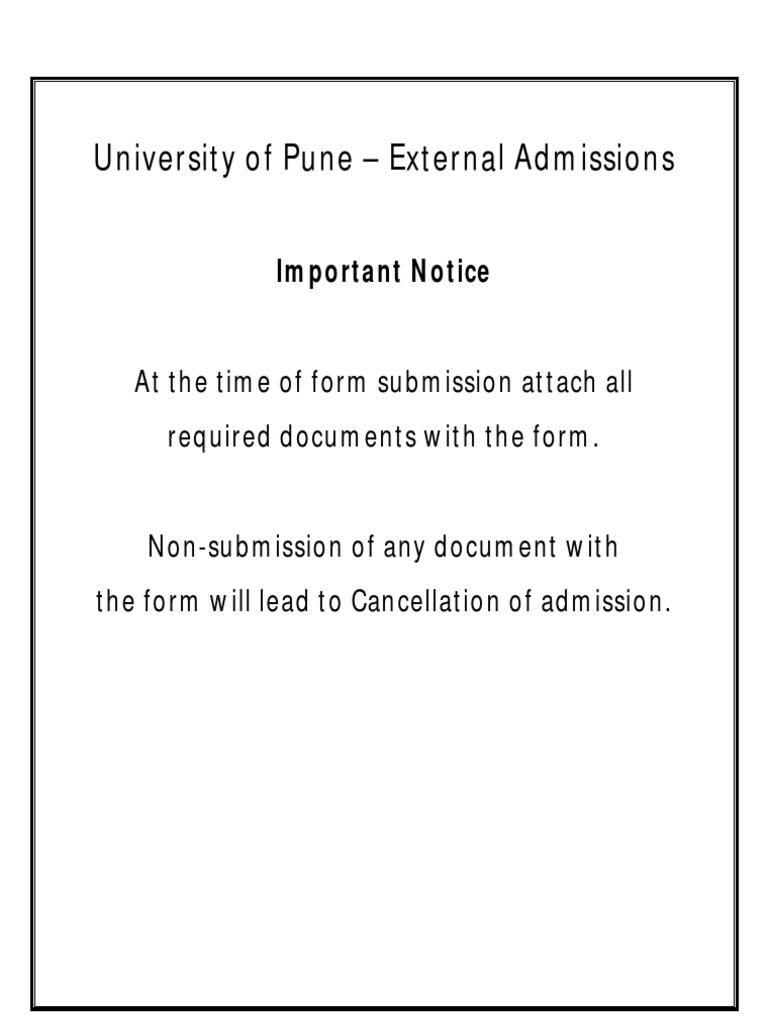 University of Pune – External Admissions

Important Notice

At the time of form submission attach all required documents with the form.

Non-submission of any document with the form will lead to Cancellation of admission.